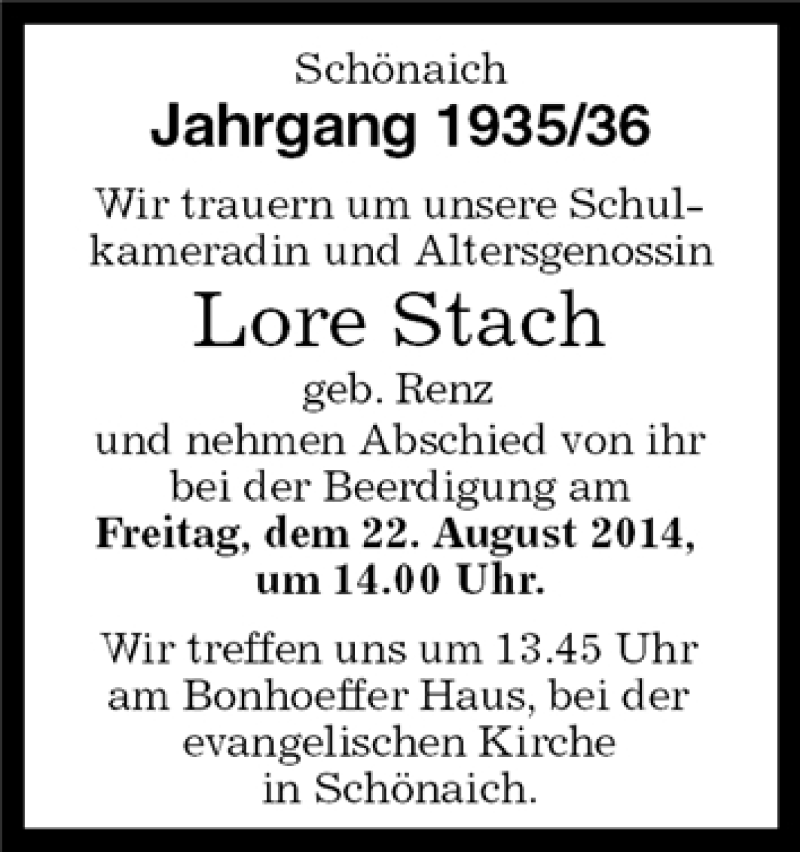 Schönaich

Jahrgang 1935/36

Wir trauern um unsere Schulkameradin und Altersgenossin

Lore Stach

geb. Renz

und nehmen Abschied von ihr bei der Beerdigung am Freitag, dem 22. August 2014, um 14.00 Uhr.

Wir treffen uns um 13.45 Uhr am Bonhoeffer Haus, bei der evangelischen Kirche in Schönaich.